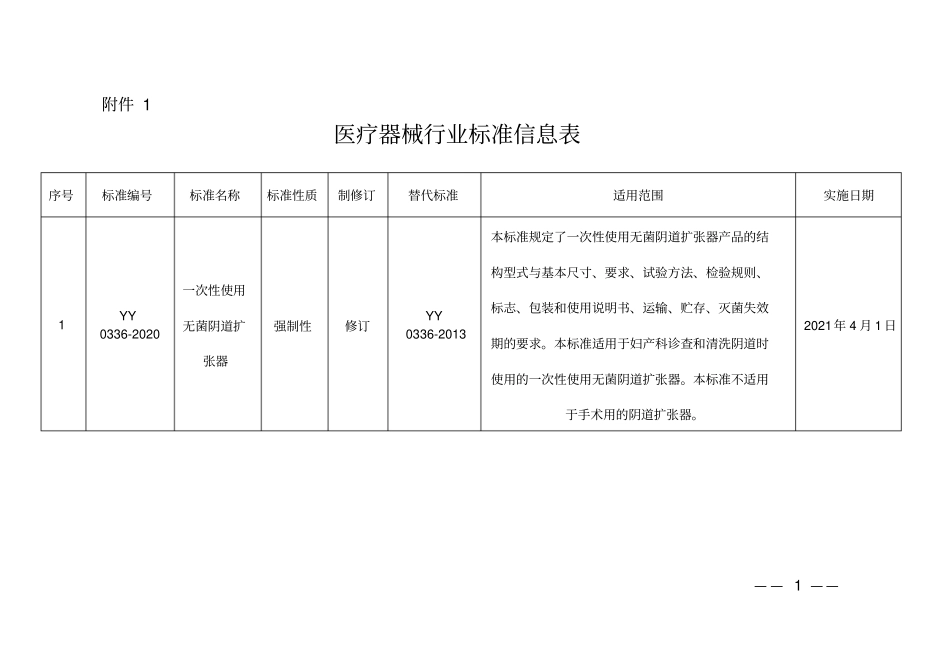 附件 1

医疗器械行业标准信息表

| 序号 | 标准编号 | 标准名称 | 标准性质 | 制修订 | 替代标准 | 适用范围 | 实施日期 |
|---|---|---|---|---|---|---|---|
| 1 | YY 0336-2020 | 一次性使用无菌阴道扩张器 | 强制性 | 修订 | YY 0336-2013 | 本标准规定了一次性使用无菌阴道扩张器产品的结构型式与基本尺寸、要求、试验方法、检验规则、标志、包装和使用说明书、运输、贮存、灭菌失效期的要求。本标准适用于妇产科诊查和清洗阴道时使用的一次性使用无菌阴道扩张器。本标准不适用于手术用的阴道扩张器。 | 2021 年 4 月 1 日 |

—— 1 ——